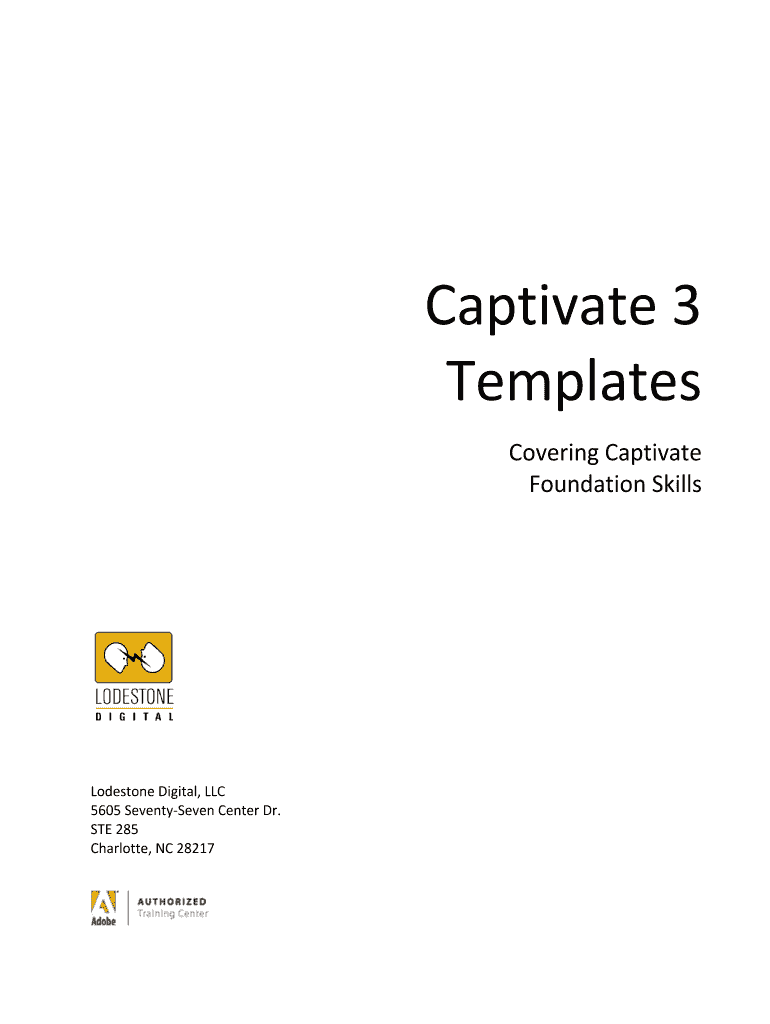 Captivate 3
Templates

Covering Captivate
Foundation Skills

LODESTONE
DIGITAL

Lodestone Digital, LLC
5605 Seventy-Seven Center Dr.
STE 285
Charlotte, NC 28217

Adobe
AUTHORIZED
Training Center